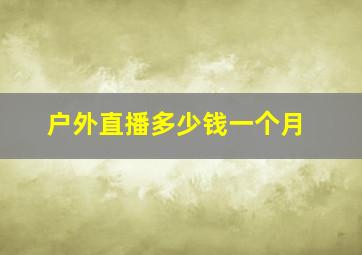 户外直播多少钱一个月